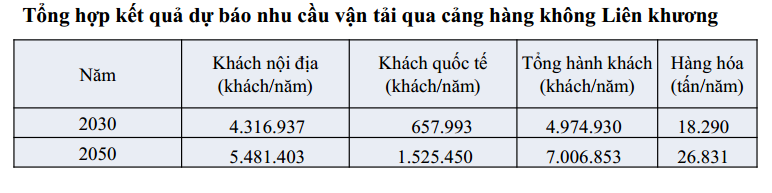 Tổng hợp kết quả dự báo nhu cầu vận tải qua cảng hàng không Liên khương

| Năm | Khách nội địa (khách/năm) | Khách quốc tế (khách/năm) | Tổng hành khách (khách/năm) | Hàng hóa (tấn/năm) |
|---|---|---|---|---|
| 2030 | 4.316.937 | 657.993 | 4.974.930 | 18.290 |
| 2050 | 5.481.403 | 1.525.450 | 7.006.853 | 26.831 |